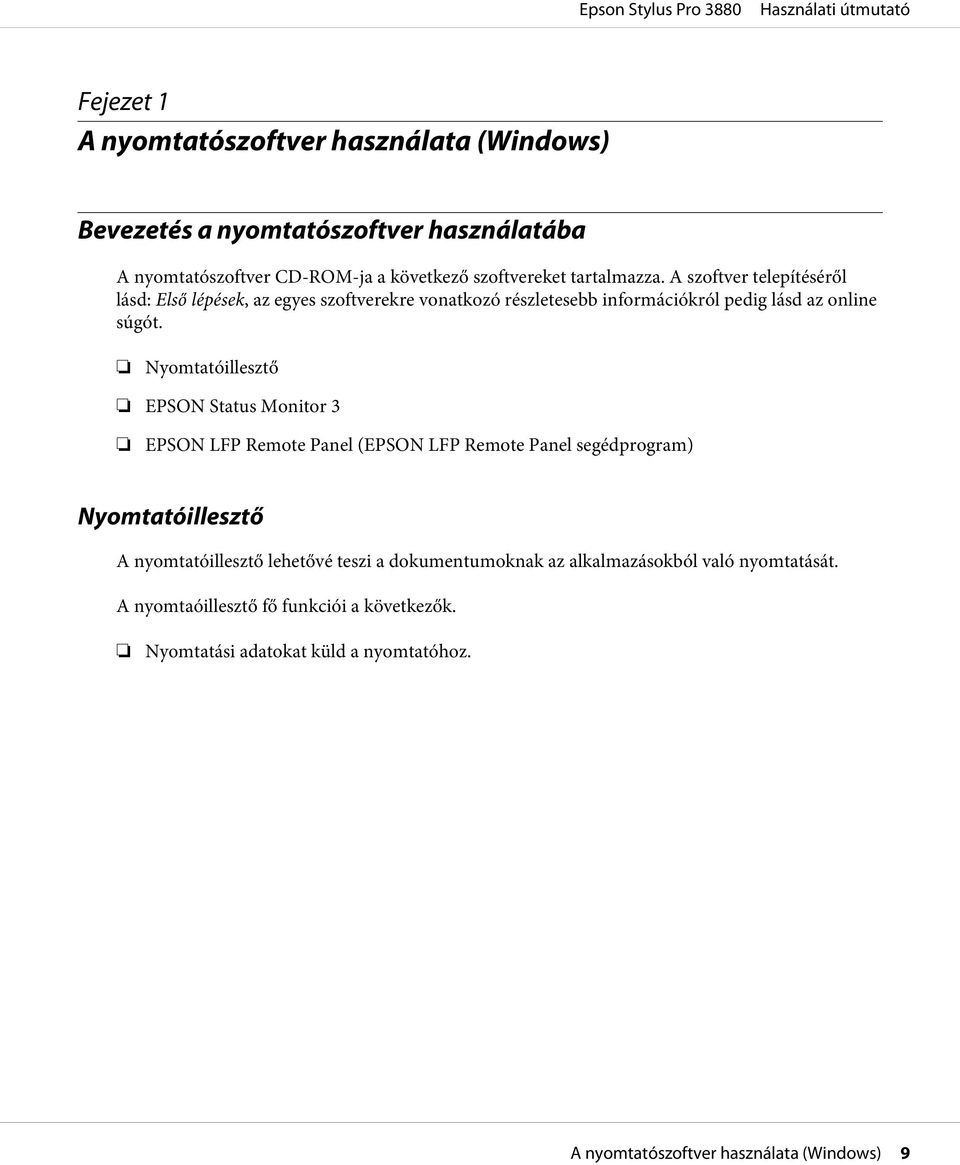 Epson Stylus Pro 3880 Használati útmutató

Fejezet 1

A nyomtatószoftver használata (Windows)

Bevezetés a nyomtatószoftver használatába

A nyomtatószoftver CD-ROM-ja a következő szoftvereket tartalmazza. A szoftver telepítéséről lásd: Első lépések, az egyes szoftverekre vonatkozó részletesebb információkról pedig lásd az online súgót.

❏ Nyomtatóillesztő

❏ EPSON Status Monitor 3

❏ EPSON LFP Remote Panel (EPSON LFP Remote Panel segédprogram)

Nyomtatóillesztő

A nyomtatóillesztő lehetővé teszi a dokumentumoknak az alkalmazásokból való nyomtatását.

A nyomtaóillesztő fő funkciói a következők.

❏ Nyomtatási adatokat küld a nyomtatóhoz.

A nyomtatószoftver használata (Windows) 9